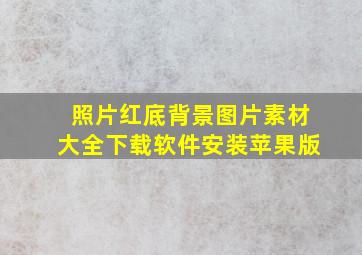 照片红底背景图片素材大全下载软件安装苹果版